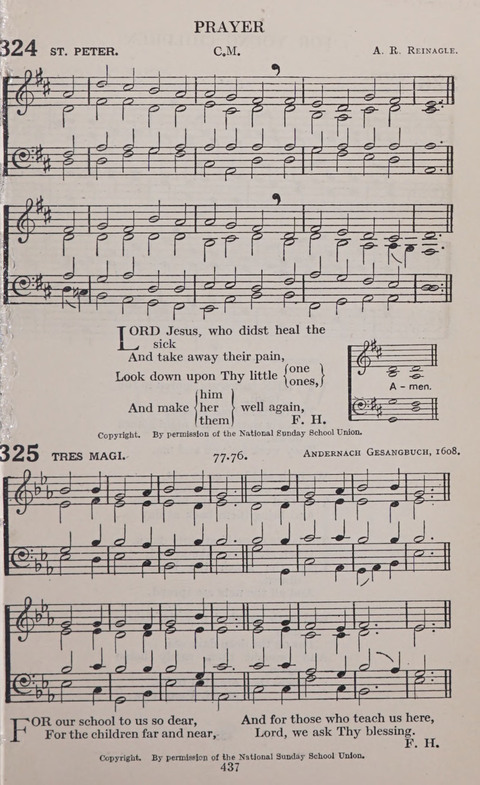 PRAYER

324 ST. PETER. C.M. A. R. REINAGLE.

LORD Jesus, who didst heal the sick
And take away their pain,
Look down upon Thy little {one ones,}
And make {him her them} well again,
F. H.

A - men.

Copyright. By permission of the National Sunday School Union.

325 TRES MAGI. 77.76. ANDERNACH GESANGBUCH, 1608.

FOR our school to us so dear,
For the children far and near,

And for those who teach us here,
Lord, we ask Thy blessing.
F. H.

Copyright. By permission of the National Sunday School Union.

437